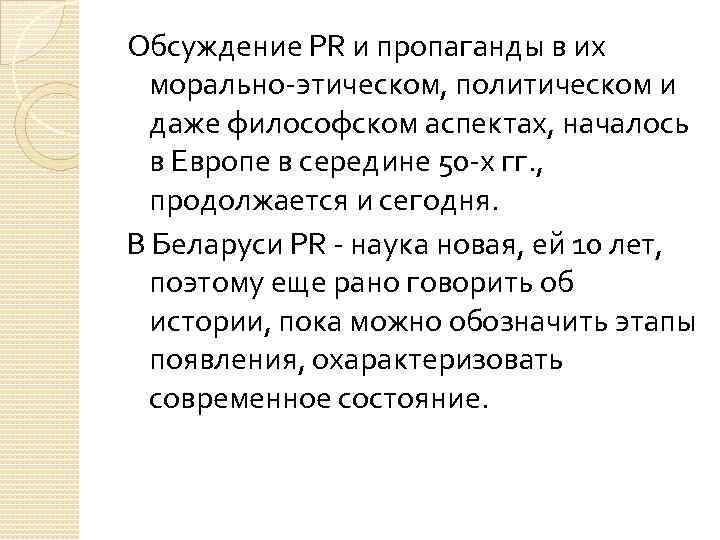 Обсуждение PR и пропаганды в их морально-этическом, политическом и даже философском аспектах, началось в Европе в середине 50-х гг., продолжается и сегодня.

В Беларуси PR - наука новая, ей 10 лет, поэтому еще рано говорить об истории, пока можно обозначить этапы появления, охарактеризовать современное состояние.